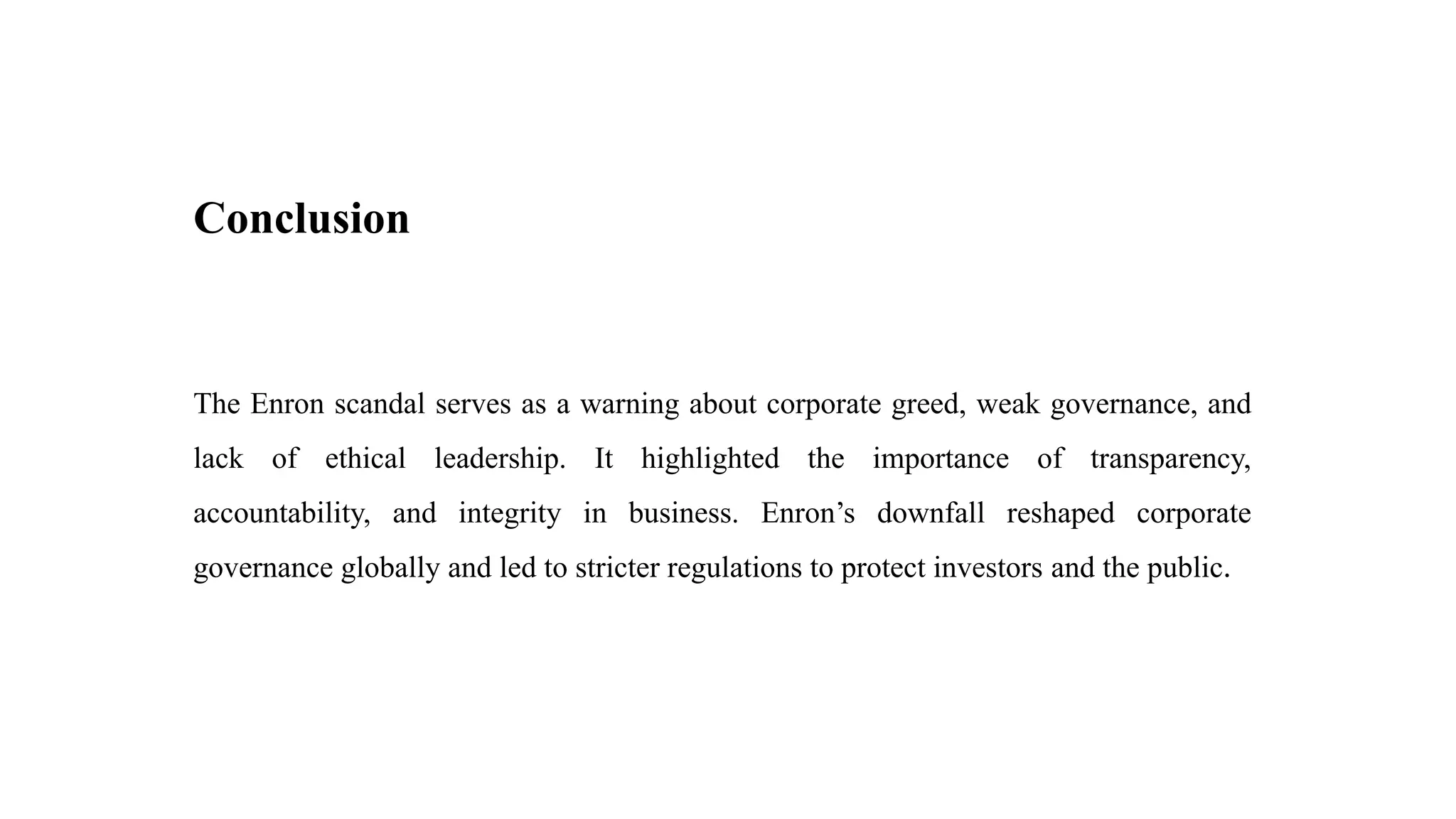 Conclusion

The Enron scandal serves as a warning about corporate greed, weak governance, and lack of ethical leadership. It highlighted the importance of transparency, accountability, and integrity in business. Enron’s downfall reshaped corporate governance globally and led to stricter regulations to protect investors and the public.